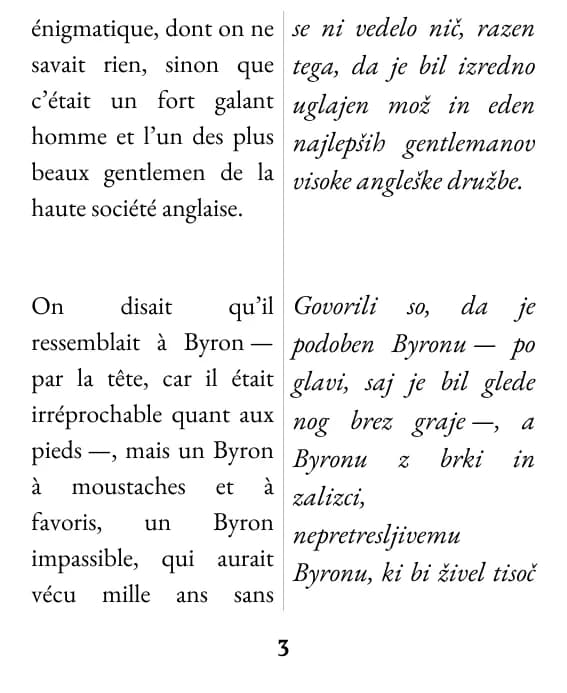 énigmatique, dont on ne savait rien, sinon que c'était un fort galant homme et l'un des plus beaux gentlemen de la haute société anglaise.

On disait qu'il ressemblait à Byron — par la tête, car il était irréprochable quant aux pieds —, mais un Byron à moustaches et à favoris, un Byron impassible, qui aurait vécu mille ans sans

se ni vedelo nič, razen tega, da je bil izredno uglajen mož in eden najlepših gentlemanov visoke angleške družbe.

Govorili so, da je podoben Byronu — po glavi, saj je bil glede nog brez graje —, a Byronu z brki in zalizci, nepretresljivemu Byronu, ki bi živel tisoč

3